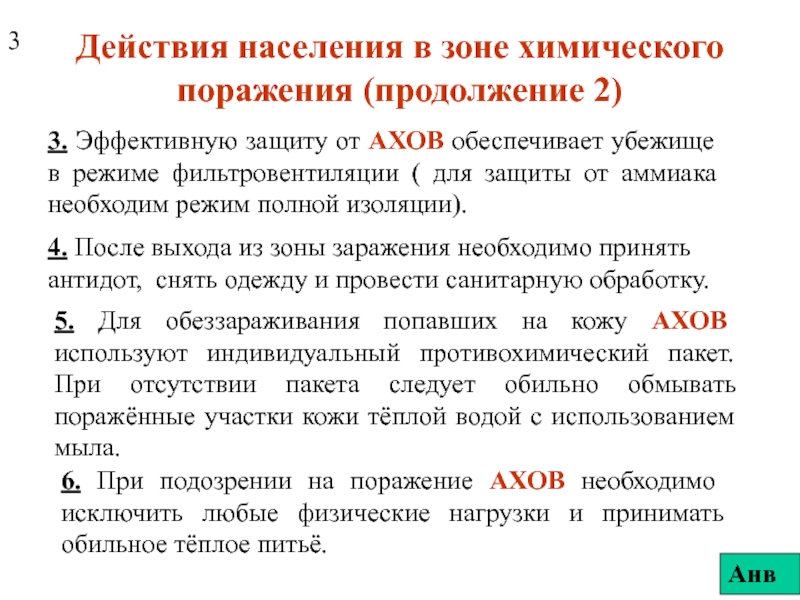 3

Действия населения в зоне химического поражения (продолжение 2)

3. Эффективную защиту от АХОВ обеспечивает убежище в режиме фильтровентиляции ( для защиты от аммиака необходим режим полной изоляции).

4. После выхода из зоны заражения необходимо принять антидот, снять одежду и провести санитарную обработку.

5. Для обеззараживания попавших на кожу АХОВ используют индивидуальный противохимический пакет. При отсутствии пакета следует обильно обмывать поражённые участки кожи тёплой водой с использованием мыла.

6. При подозрении на поражение АХОВ необходимо исключить любые физические нагрузки и принимать обильное тёплое питьё.

Анв